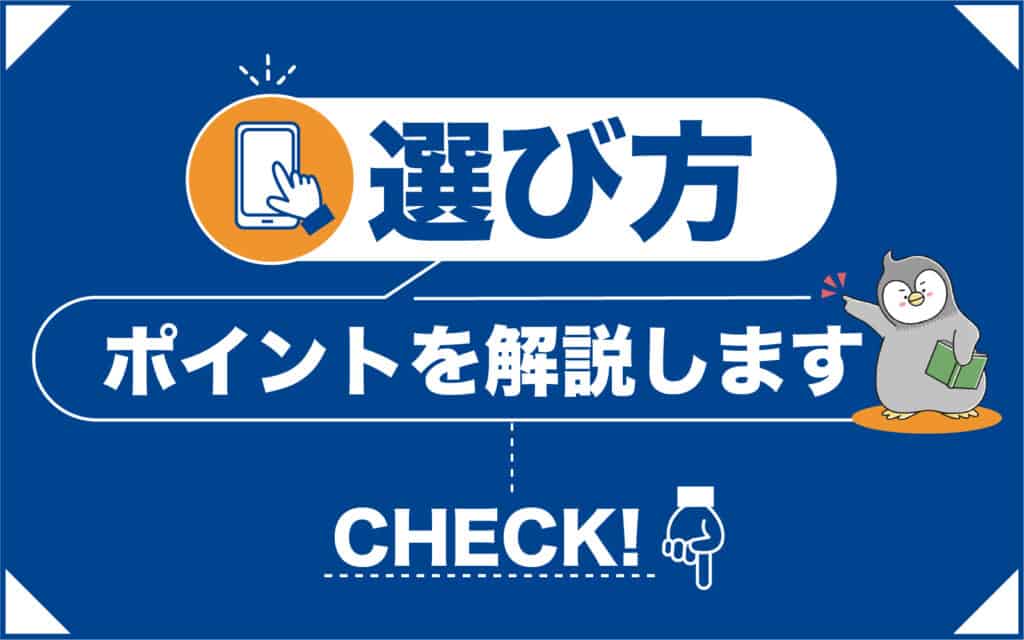 選び方

ポイントを解説します

CHECK!